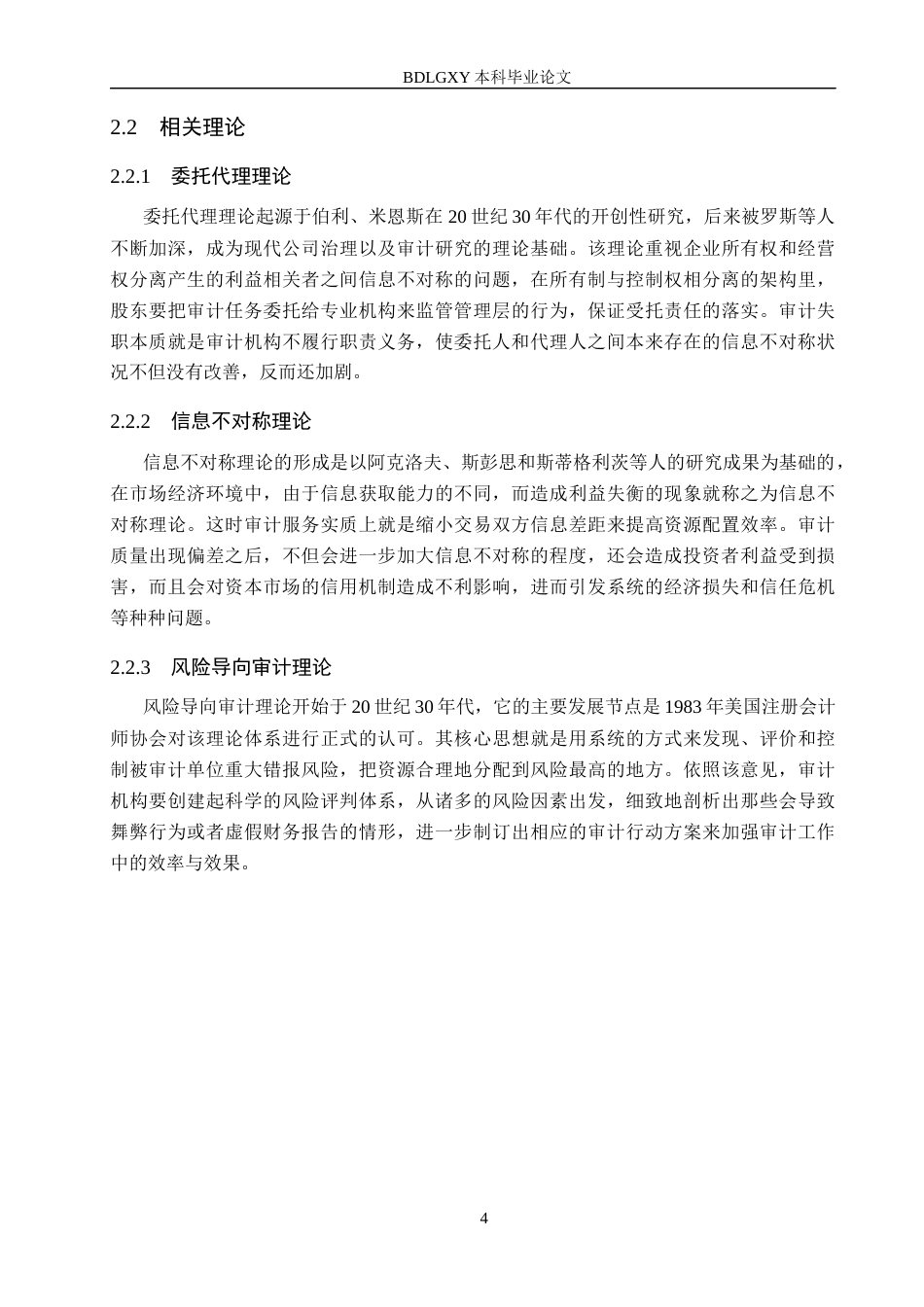 BDLGXY本科毕业论文

2.2 相关理论

2.2.1 委托代理理论

委托代理理论起源于伯利、米恩斯在20世纪30年代的开创性研究，后来被罗斯等人不断加深，成为现代公司治理以及审计研究的理论基础。该理论重视企业所有权和经营权分离产生的利益相关者之间信息不对称的问题，在所有制与控制权相分离的架构里，股东要把审计任务委托给专业机构来监管管理层的行为，保证受托责任的落实。审计失职本质就是审计机构不履行职责义务，使委托人和代理人之间本来存在的信息不对称状况不但没有改善，反而还加剧。

2.2.2 信息不对称理论

信息不对称理论的形成是以阿克洛夫、斯彭思和斯蒂格利茨等人的研究成果为基础的，在市场经济环境中，由于信息获取能力的不同，而造成利益失衡的现象就称之为信息不对称理论。这时审计服务实质上就是缩小交易双方信息差距来提高资源配置效率。审计质量出现偏差之后，不但会进一步加大信息不对称的程度，还会造成投资者利益受到损害，而且会对资本市场的信用机制造成不利影响，进而引发系统的经济损失和信任危机等种种问题。

2.2.3 风险导向审计理论

风险导向审计理论开始于20世纪30年代，它的主要发展节点是1983年美国注册会计师协会对该理论体系进行正式的认可。其核心思想就是用系统的方式来发现、评价和控制被审计单位重大错报风险，把资源合理地分配到风险最高的地方。依照该意见，审计机构要创建起科学的风险评判体系，从诸多的风险因素出发，细致地剖析出那些会导致舞弊行为或者虚假财务报告的情形，进一步制订出相应的审计行动方案来加强审计工作中的效率与效果。

4